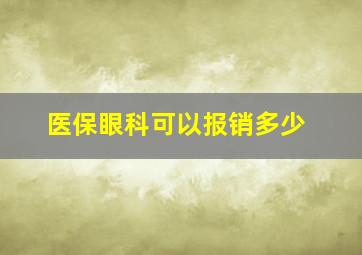 医保眼科可以报销多少